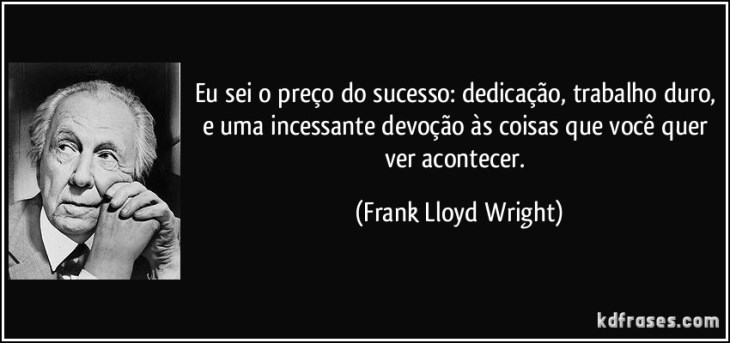 Eu sei o preço do sucesso: dedicação, trabalho duro, e uma incessante devoção às coisas que você quer ver acontecer.

(Frank Lloyd Wright)

kdfrases.com